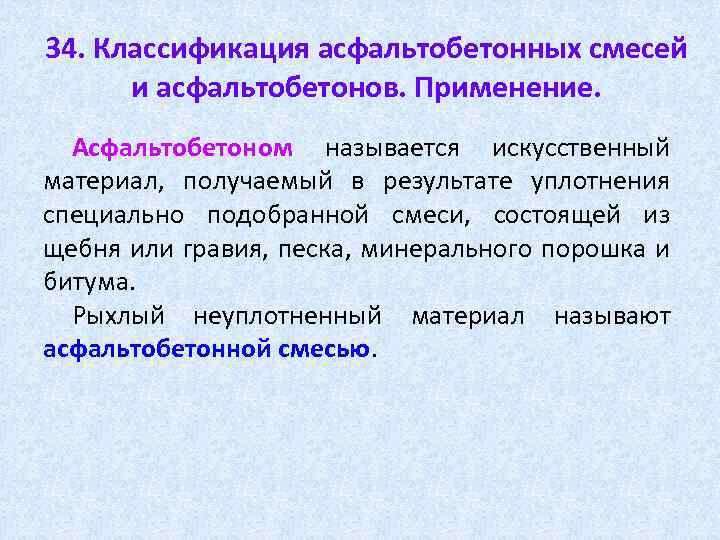 34. Классификация асфальтобетонных смесей и асфальтобетонов. Применение.

Асфальтобетоном называется искусственный материал, получаемый в результате уплотнения специально подобранной смеси, состоящей из щебня или гравия, песка, минерального порошка и битума.

Рыхлый неуплотненный материал называют асфальтобетонной смесью.